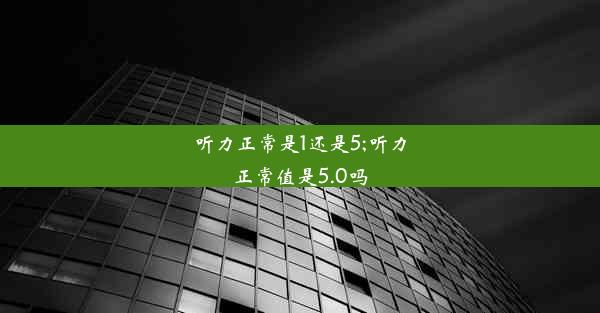 听力正常是1还是5;听力正常值是5.0吗